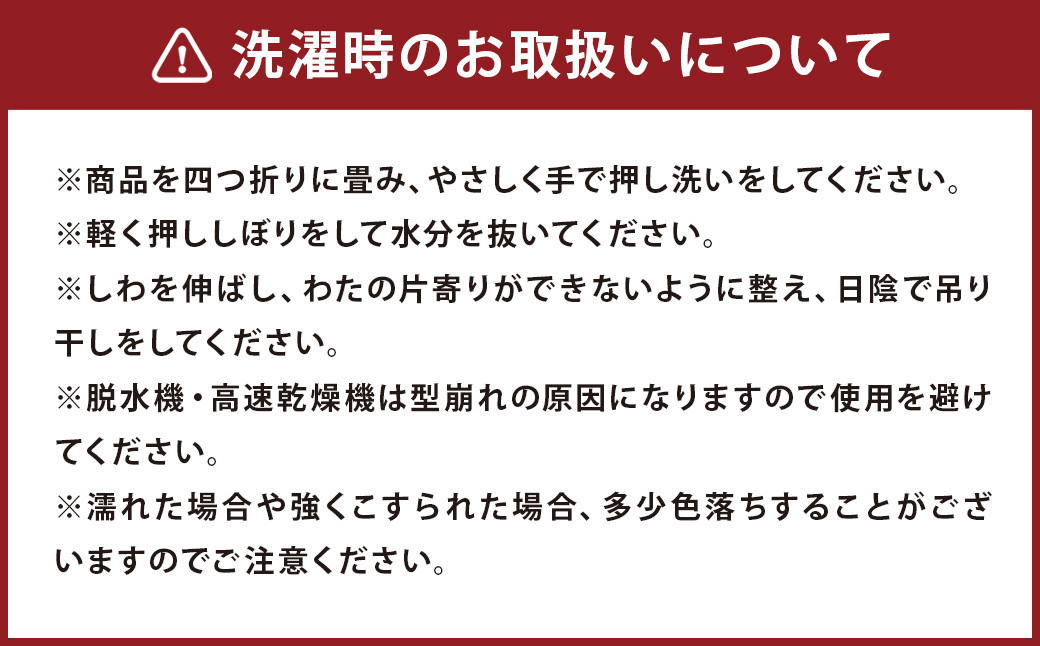 洗濯時のお取扱いについて

※商品を四つ折りに畳み、やさしく手で押し洗いをしてください。

※軽く押ししぼりをして水分を抜いてください。

※しわを伸ばし、わたの片寄りができないように整え、日陰で吊り干しをしてください。

※脱水機・高速乾燥機は型崩れの原因になりますので使用を避けてください。

※濡れた場合や強くこすられた場合、多少色落ちすることがございますのでご注意ください。